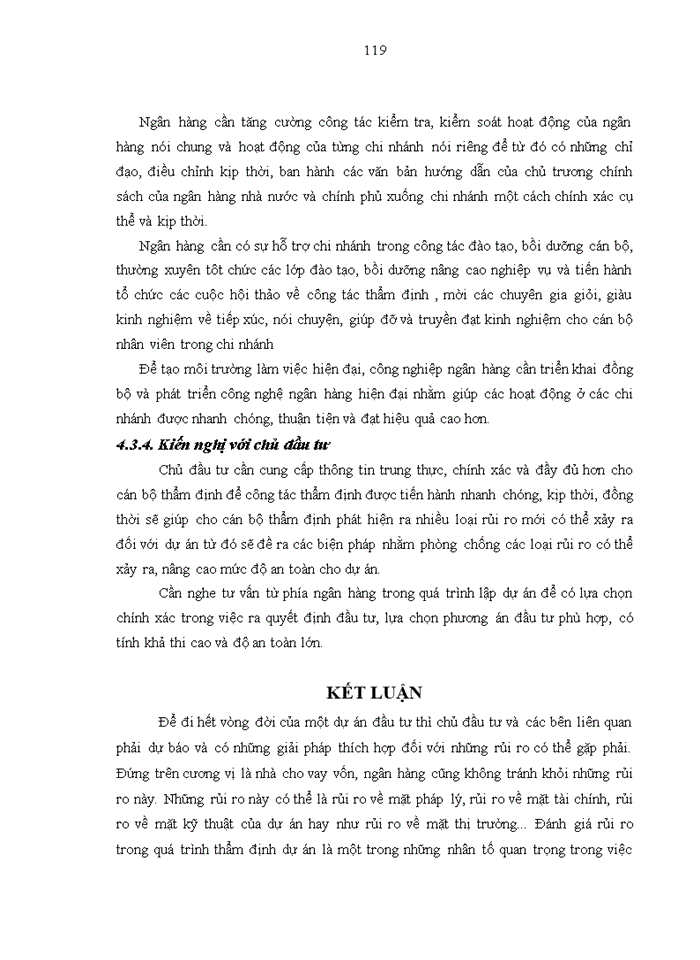 119

Ngân hàng cần tăng cường công tác kiểm tra, kiểm soát hoạt động của ngân hàng nói chung và hoạt động của từng chi nhánh nói riêng để từ đó có những chỉ đạo, điều chỉnh kịp thời, ban hành các văn bản hướng dẫn của chủ trương chính sách của ngân hàng nhà nước và chính phủ xuống chi nhánh một cách chính xác cụ thể và kịp thời.

Ngân hàng cần có sự hỗ trợ chi nhánh trong công tác đào tạo, bồi dưỡng cán bộ, thường xuyên tốt chức các lớp đào tạo, bồi dưỡng nâng cao nghiệp vụ và tiến hành tổ chức các cuộc hội thảo về công tác thẩm định , mời các chuyên gia giỏi, giàu kinh nghiệm về tiếp xúc, nói chuyện, giúp đỡ và truyền đạt kinh nghiệm cho cán bộ nhân viên trong chi nhánh

Để tạo môi trường làm việc hiện đại, công nghiệp ngân hàng cần triển khai đồng bộ và phát triển công nghệ ngân hàng hiện đại nhằm giúp các hoạt động ở các chi nhánh được nhanh chóng, thuận tiện và đạt hiệu quả cao hơn.

4.3.4. Kiến nghị với chủ đầu tư

Chủ đầu tư cần cung cấp thông tin trung thực, chính xác và đầy đủ hơn cho cán bộ thẩm định để công tác thẩm định được tiến hành nhanh chóng, kịp thời, đồng thời sẽ giúp cho cán bộ thẩm định phát hiện ra nhiều loại rủi ro mới có thể xảy ra đối với dự án từ đó sẽ đề ra các biện pháp nhằm phòng chống các loại rủi ro có thể xảy ra, nâng cao mức độ an toàn cho dự án.

Cần nghe tư vấn từ phía ngân hàng trong quá trình lập dự án để có lựa chọn chính xác trong việc ra quyết định đầu tư, lựa chọn phương án đầu tư phù hợp, có tính khả thi cao và độ an toàn lớn.

KẾT LUẬN

Để đi hết vòng đời của một dự án đầu tư thì chủ đầu tư và các bên liên quan phải dự báo và có những giải pháp thích hợp đối với những rủi ro có thể gặp phải. Đứng trên cương vị là nhà cho vay vốn, ngân hàng cũng không tránh khỏi những rủi ro này. Những rủi ro này có thể là rủi ro về mặt pháp lý, rủi ro về mặt tài chính, rủi ro về mặt kỹ thuật của dự án hay như rủi ro về mặt thị trường... Đánh giá rủi ro trong quá trình thẩm định dự án là một trong những nhân tố quan trọng trong việc